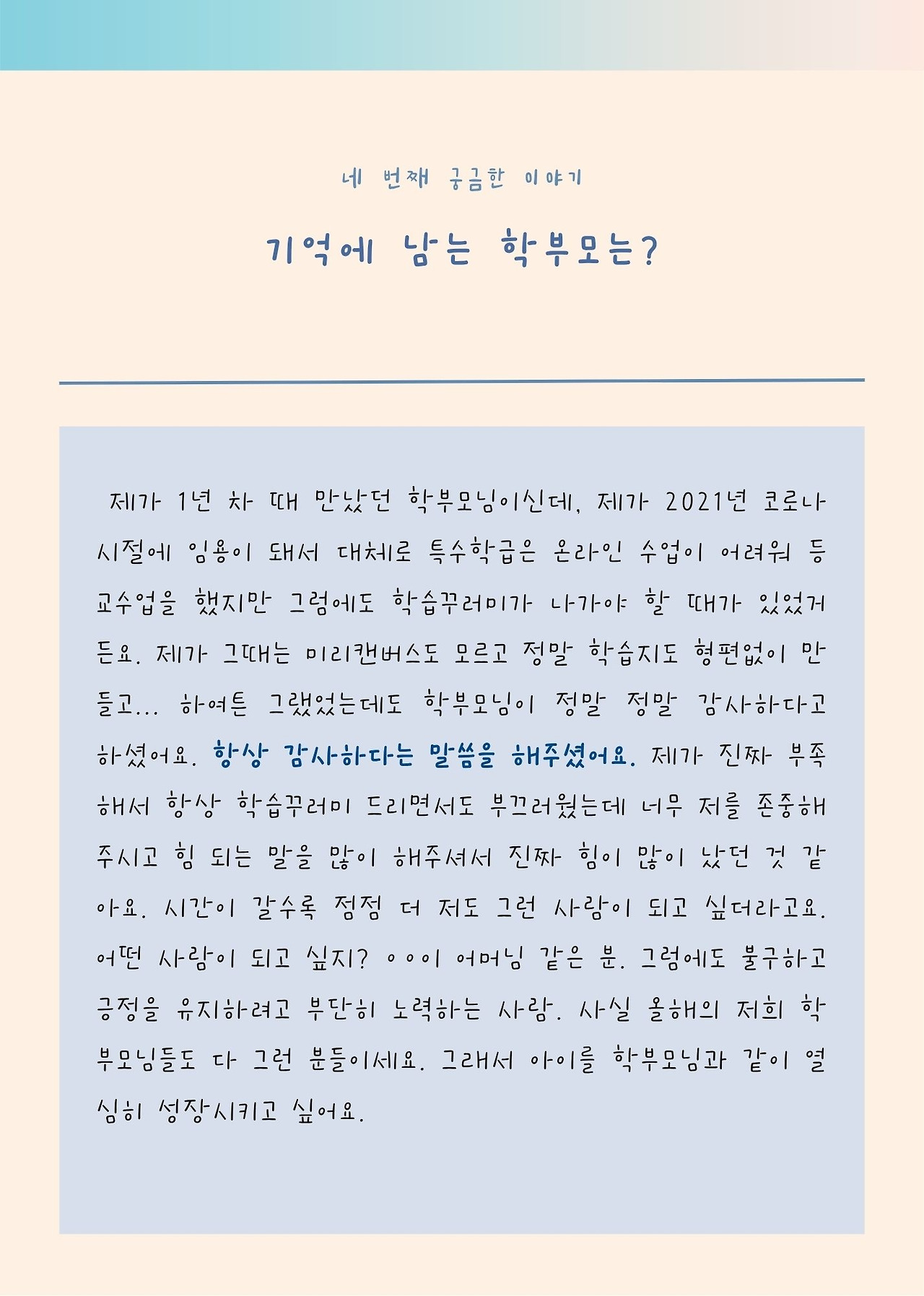 네 번째 궁금한 이야기

기억에 남는 학부모는?

제가 1년 차 때 만났던 학부모님이신데, 제가 2021년 코로나 시절에 임용이 돼서 대체로 특수학급은 온라인 수업이 어려워 등교수업을 했지만 그럼에도 학습꾸러미가 나가야 할 때가 있었거든요. 제가 그때는 미리캔버스도 모르고 정말 학습지도 형편없이 만들고... 하여튼 그랬었는데도 학부모님이 정말 정말 감사하다고 하셨어요. 항상 감사하다는 말씀을 해주셨어요. 제가 진짜 부족해서 항상 학습꾸러미 드리면서도 부끄러웠는데 너무 저를 존중해주시고 힘 되는 말을 많이 해주셔서 진짜 힘이 많이 났던 것 같아요. 시간이 갈수록 점점 더 저도 그런 사람이 되고 싶더라고요. 어떤 사람이 되고 싶지? ○○이 어머님 같은 분. 그럼에도 불구하고 긍정을 유지하려고 부단히 노력하는 사람. 사실 올해의 저희 학부모님들도 다 그런 분들이세요. 그래서 아이를 학부모님과 같이 열심히 성장시키고 싶어요.